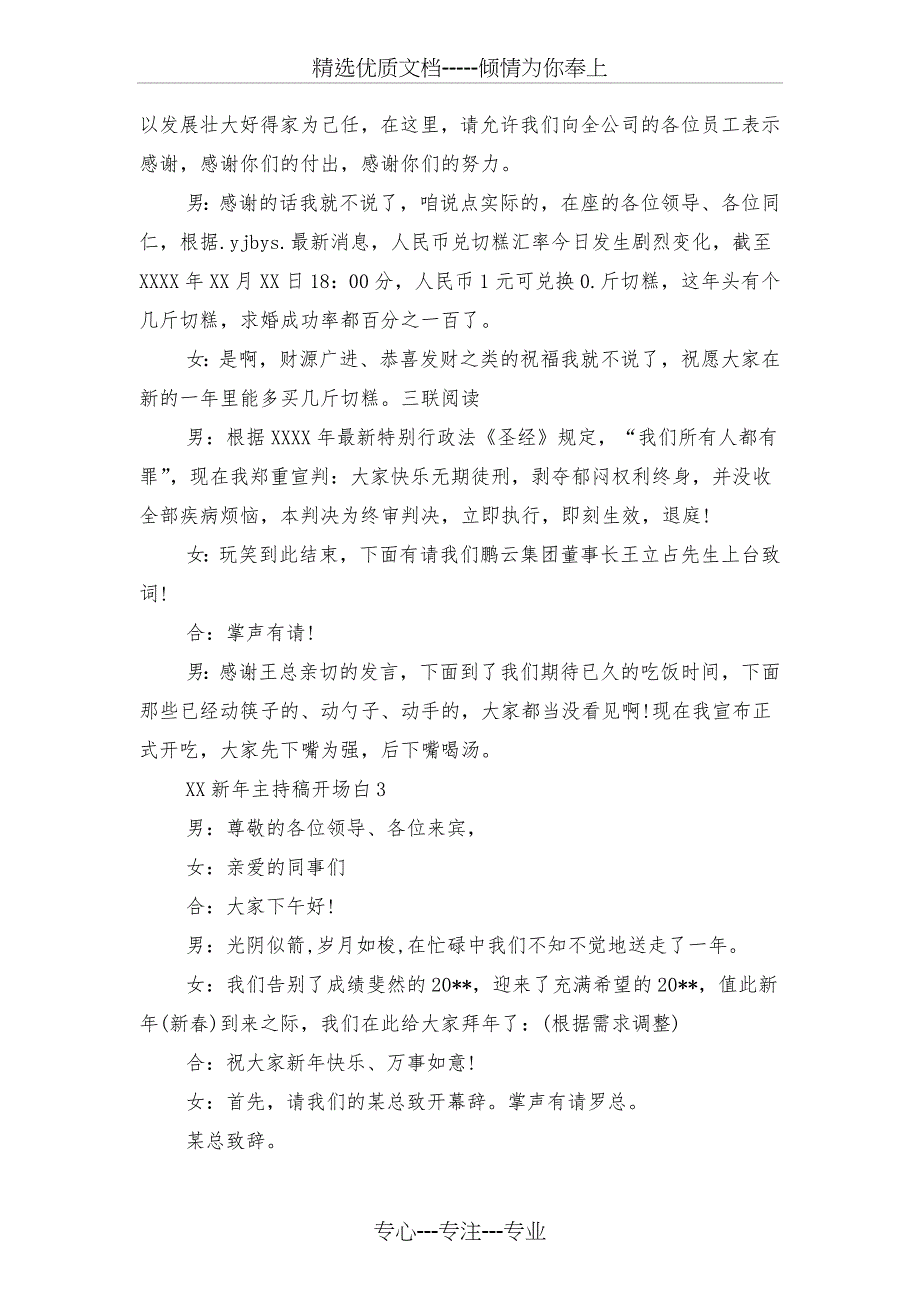 精选优质文档-----倾情为你奉上

以发展壮大好得家为己任，在这里，请允许我们向全公司的各位员工表示感谢，感谢你们的付出，感谢你们的努力。

男：感谢的话我就不说了，咱说点实际的，在座的各位领导、各位同仁，根据.yjbys.最新消息，人民币兑切糕汇率今日发生剧烈变化，截至XXXX年XX月XX日18：00分，人民币1元可兑换0.斤切糕，这年头有个几斤切糕，求婚成功率都百分之一百了。

女：是啊，财源广进、恭喜发财之类的祝福我就不说了，祝愿大家在新的一年里能多买几斤切糕。三联阅读

男：根据XXXX年最新特别行政法《圣经》规定，“我们所有人都有罪”，现在我郑重宣判：大家快乐无期徒刑，剥夺郁闷权利终身，并没收全部疾病烦恼，本判决为终审判决，立即执行，即刻生效，退庭!

女：玩笑到此结束，下面有请我们鹏云集团董事长王立占先生上台致词!

合：掌声有请!

男：感谢王总亲切的发言，下面到了我们期待已久的吃饭时间，下面那些已经动筷子的、动勺子、动手的，大家都当没看见啊!现在我宣布正式开吃，大家先下嘴为强，后下嘴喝汤。

XX新年主持稿开场白3

男：尊敬的各位领导、各位来宾，

女：亲爱的同事们

合：大家下午好!

男：光阴似箭,岁月如梭,在忙碌中我们不知不觉地送走了一年。

女：我们告别了成绩斐然的20**，迎来了充满希望的20**，值此新年(新春)到来之际，我们在此给大家拜年了：(根据需求调整)

合：祝大家新年快乐、万事如意!

女：首先，请我们的某总致开幕辞。掌声有请罗总。

某总致辞。

专心---专注---专业